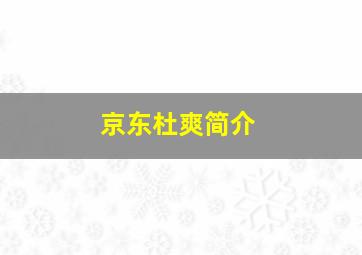 京东杜爽简介